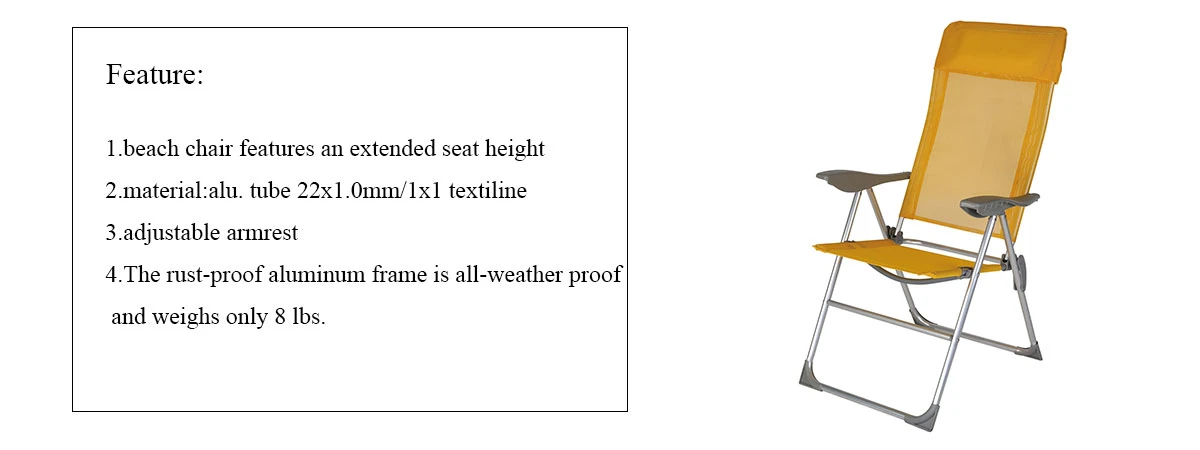 Feature:

1.beach chair features an extended seat height

2.material:alu. tube 22x1.0mm/1x1 textiline

3.adjustable armrest

4.The rust-proof aluminum frame is all-weather proof and weighs only 8 lbs.